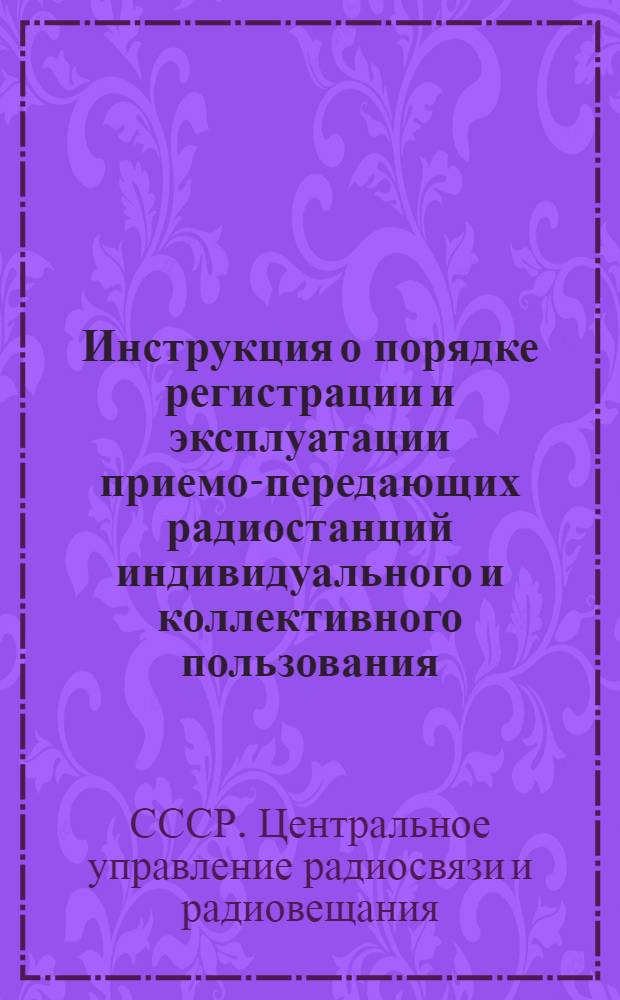 Инструкция о порядке регистрации и эксплуатации приемо-передающих радиостанций индивидуального и коллективного пользования

СССР. Центральное управление радиосвязи и радиовещания